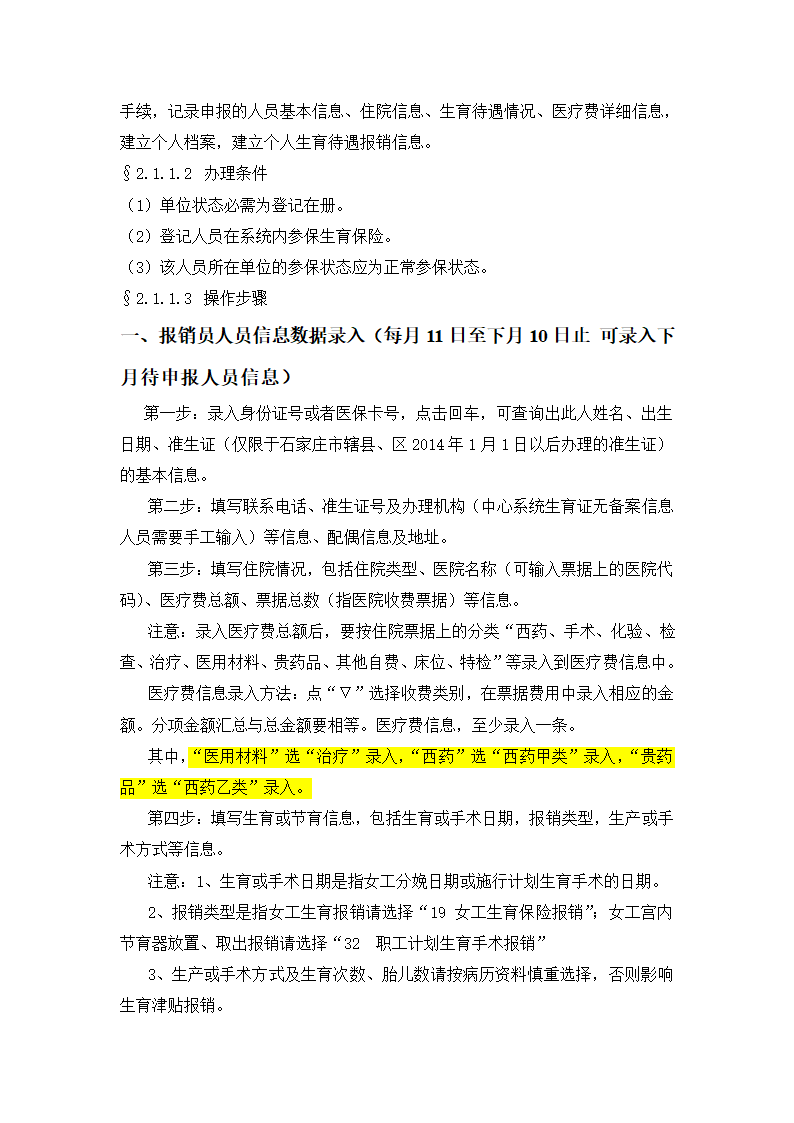 手续，记录申报的人员基本信息、住院信息、生育待遇情况、医疗费详细信息，建立个人档案，建立个人生育待遇报销信息。

§2.1.1.2 办理条件

（1）单位状态必需为登记在册。

（2）登记人员在系统内参保生育保险。

（3）该人员所在单位的参保状态应为正常参保状态。

§2.1.1.3 操作步骤

一、报销员人员信息数据录入（每月 11 日至下月 10 日止 可录入下月待申报人员信息）

第一步：录入身份证号或者医保卡号，点击回车，可查询出此人姓名、出生日期、准生证（仅限于石家庄市辖县、区 2014 年 1 月 1 日以后办理的准生证）的基本信息。

第二步：填写联系电话、准生证号及办理机构（中心系统生育证无备案信息人员需要手工输入）等信息、配偶信息及地址。

第三步：填写住院情况，包括住院类型、医院名称（可输入票据上的医院代码）、医疗费总额、票据总数（指医院收费票据）等信息。

注意：录入医疗费总额后，要按住院票据上的分类“西药、手术、化验、检查、治疗、医用材料、贵药品、其他自费、床位、特检”等录入到医疗费信息中。

医疗费信息录入方法：点“▽”选择收费类别，在票据费用中录入相应的金额。分项金额汇总与总金额要相等。医疗费信息，至少录入一条。

其中，“医用材料”选“治疗”录入，“西药”选“西药甲类”录入，“贵药品”选“西药乙类”录入。

第四步：填写生育或节育信息，包括生育或手术日期，报销类型，生产或手术方式等信息。

注意：1、生育或手术日期是指女工分娩日期或施行计划生育手术的日期。

2、报销类型是指女工生育报销请选择“19 女工生育保险报销”；女工宫内节育器放置、取出报销请选择“32 职工计划生育手术报销”

3、生产或手术方式及生育次数、胎儿数请按病历资料慎重选择，否则影响生育津贴报销。